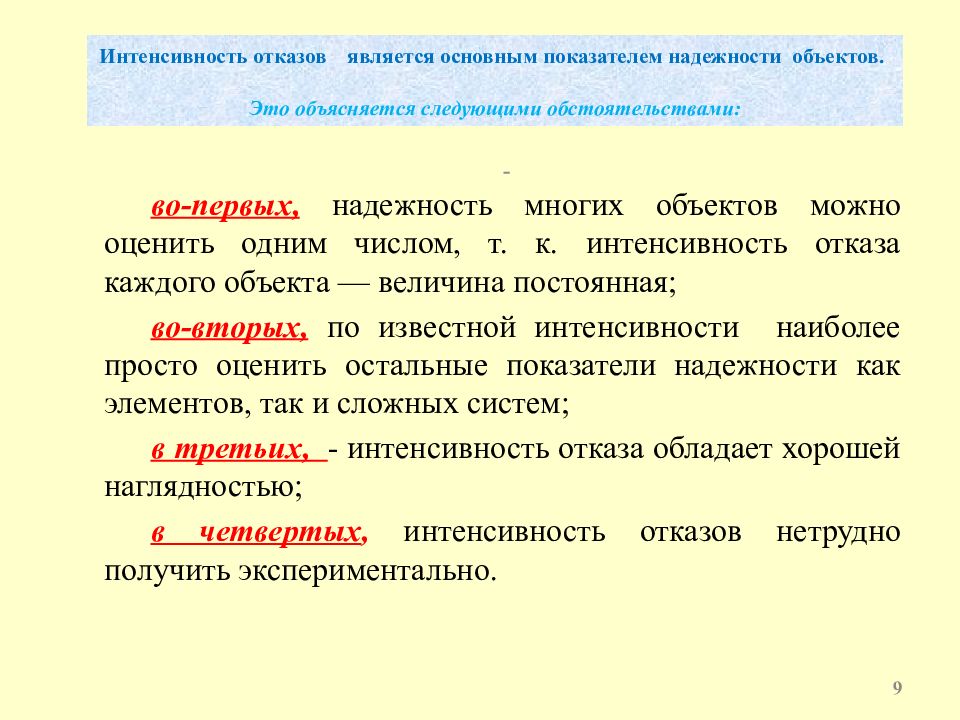 Интенсивность отказов является основным показателем надежности объектов.

Это объясняется следующими обстоятельствами:

-

во-первых, надежность многих объектов можно оценить одним числом, т. к. интенсивность отказа каждого объекта — величина постоянная;

во-вторых, по известной интенсивности наиболее просто оценить остальные показатели надежности как элементов, так и сложных систем;

в третьих, - интенсивность отказа обладает хорошей наглядностью;

в четвертых, интенсивность отказов нетрудно получить экспериментально.

9